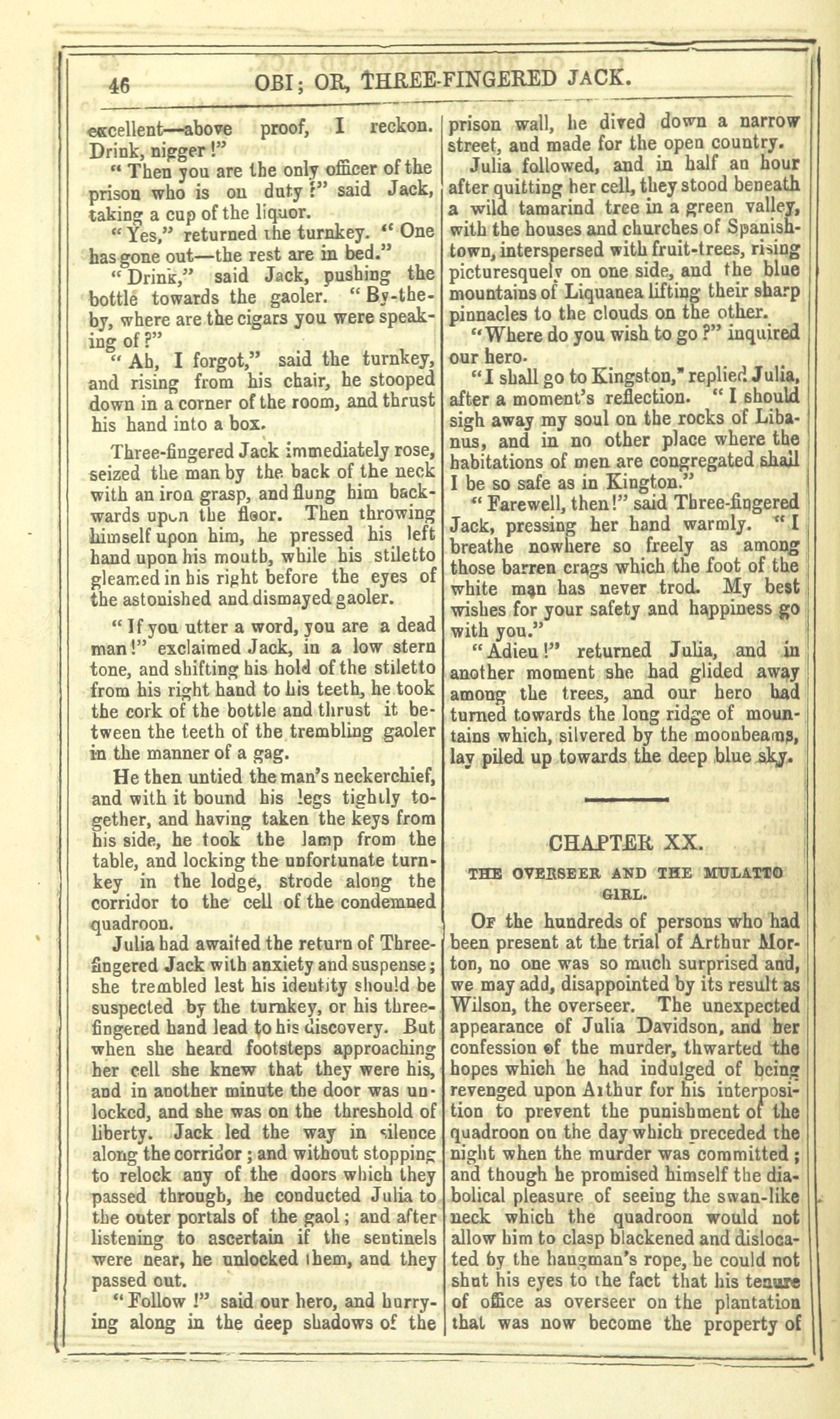 46 OBI; OR, THREE-FINGERED JACK.

excellent—above proof, I reckon. Drink, nigger!"

"Then you are the only officer of the prison who is on duty?" said Jack, taking a cup of the liquor.

"Yes," returned the turnkey. "One has gone out—the rest are in bed."

"Drink," said Jack, pushing the bottle towards the gaoler. "By-the-by, where are the cigars you were speaking of?"

"Ah, I forgot," said the turnkey, and rising from his chair, he stooped down in a corner of the room, and thrust his hand into a box.

Three-fingered Jack immediately rose, seized the man by the back of the neck with an iron grasp, and flung him backwards upon the floor. Then throwing himself upon him, he pressed his left hand upon his mouth, while his stiletto gleamed in his right before the eyes of the astonished and dismayed gaoler.

"If you utter a word, you are a dead man!" exclaimed Jack, in a low stern tone, and shifting his hold of the stiletto from his right hand to his teeth, he took the cork of the bottle and thrust it between the teeth of the trembling gaoler in the manner of a gag.

He then untied the man's neckerchief, and with it bound his legs tightly together, and having taken the keys from his side, he took the lamp from the table, and locking the unfortunate turnkey in the lodge, strode along the corridor to the cell of the condemned quadroon.

Julia had awaited the return of Three-fingered Jack with anxiety and suspense; she trembled lest his identity should be suspected by the turnkey, or his three-fingered hand lead to his discovery. But when she heard footsteps approaching her cell she knew that they were his, and in another minute the door was unlocked, and she was on the threshold of liberty. Jack led the way in silence along the corridor; and without stopping to relock any of the doors which they passed through, he conducted Julia to the outer portals of the gaol; and after listening to ascertain if the sentinels were near, he unlocked them, and they passed out.

"Follow!" said our hero, and hurrying along in the deep shadows of the prison wall, he dived down a narrow street, and made for the open country.

Julia followed, and in half an hour after quitting her cell, they stood beneath a wild tamarind tree in a green valley, with the houses and churches of Spanish-town, interspersed with fruit-trees, rising picturesquely on one side, and the blue mountains of Liquanea lifting their sharp pinnacles to the clouds on the other.

"Where do you wish to go?" inquired our hero.

"I shall go to Kingston," replied Julia, after a moment's reflection. "I should sigh away my soul on the rocks of Libanus, and in no other place where the habitations of men are congregated shall I be so safe as in Kington."

"Farewell, then!" said Three-fingered Jack, pressing her hand warmly. "I breathe nowhere so freely as among those barren crags which the foot of the white man has never trod. My best wishes for your safety and happiness go with you."

"Adieu!" returned Julia, and in another moment she had glided away among the trees, and our hero had turned towards the long ridge of mountains which, silvered by the moonbeams, lay piled up towards the deep blue sky.

CHAPTER XX.

THE OVERSEER AND THE MULATTO GIRL.

Of the hundreds of persons who had been present at the trial of Arthur Morton, no one was so much surprised and, we may add, disappointed by its result as Wilson, the overseer. The unexpected appearance of Julia Davidson, and her confession of the murder, thwarted the hopes which he had indulged of being revenged upon Arthur for his interposition to prevent the punishment of the quadroon on the day which preceded the night when the murder was committed; and though he promised himself the diabolical pleasure of seeing the swan-like neck which the quadroon would not allow him to clasp blackened and dislocated by the hangman's rope, he could not shut his eyes to the fact that his tenure of office as overseer on the plantation that was now become the property of